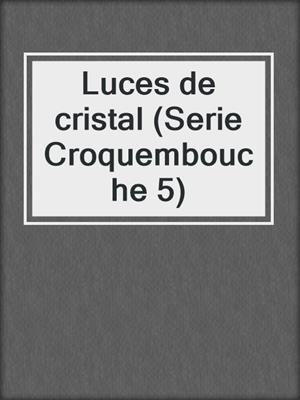 Luces de cristal (Serie Croquembouche 5)